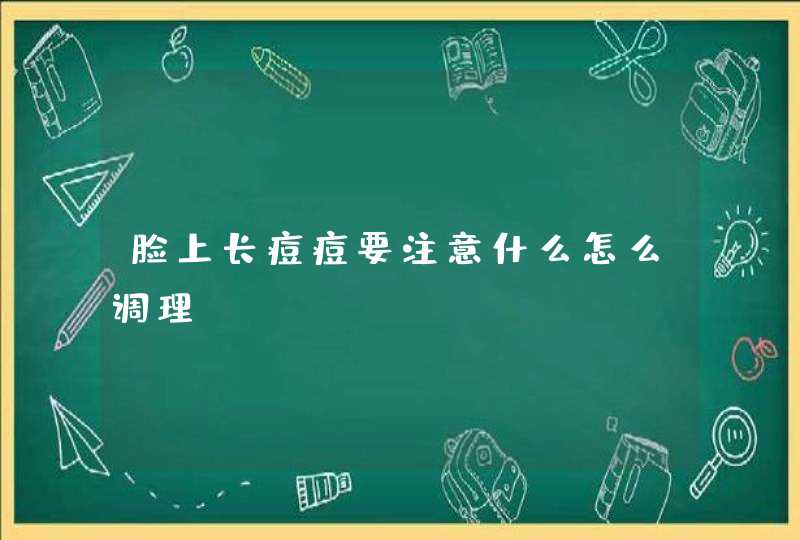 脸上长痘痘要注意什么怎么调理